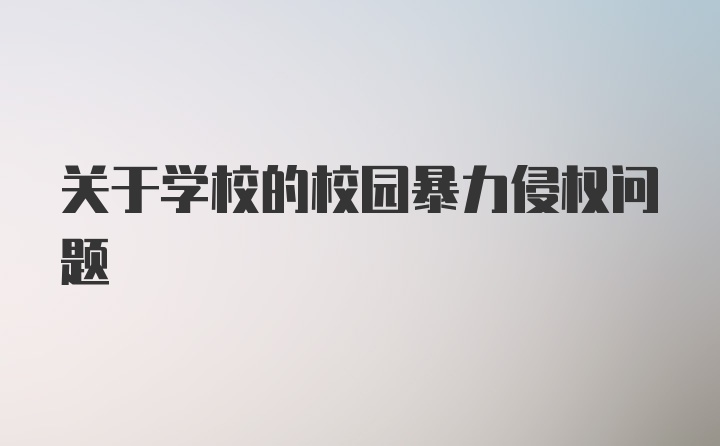 关于学校的校园暴力侵权问题